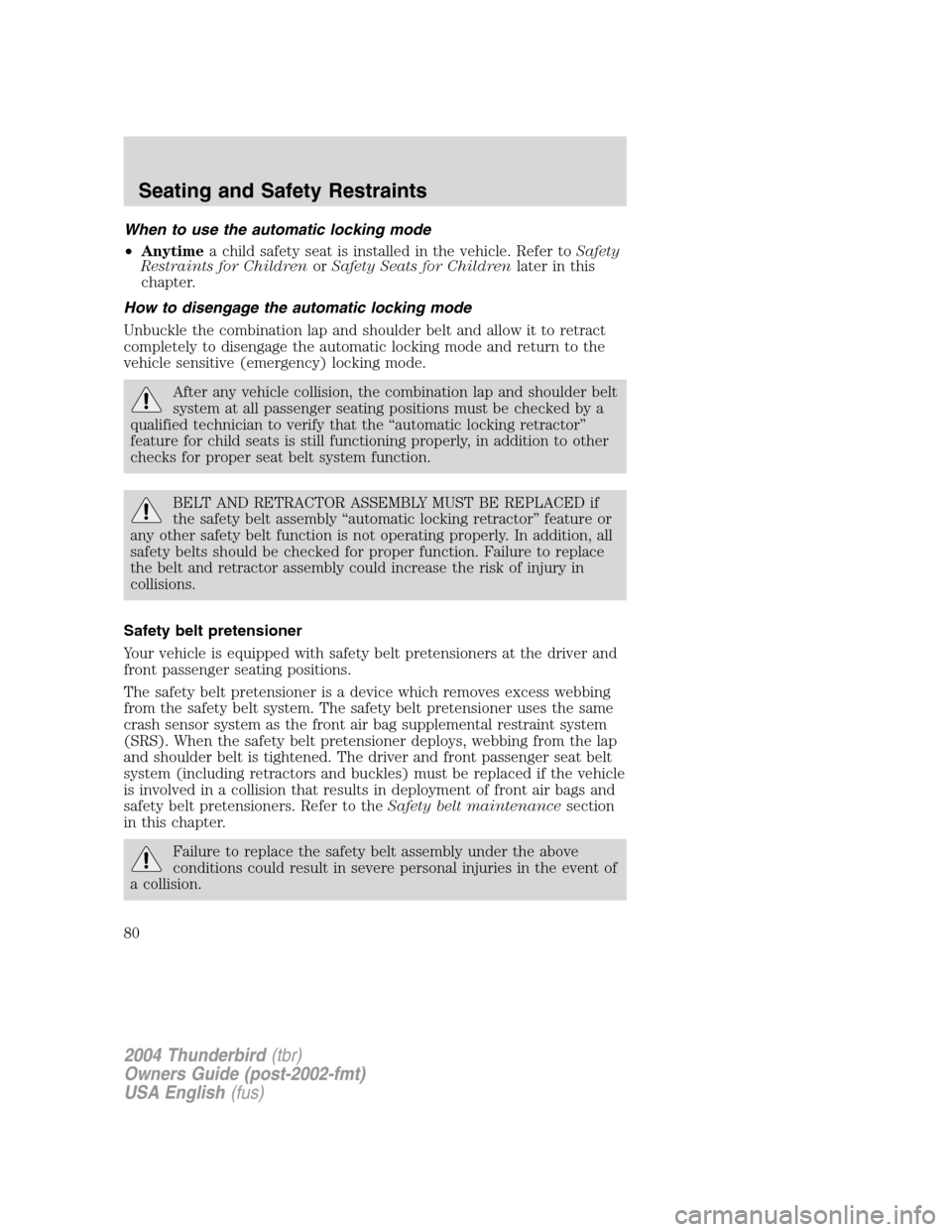 Seating and Safety Restraints

When to use the automatic locking mode

• Anytime a child safety seat is installed in the vehicle. Refer to Safety Restraints for Children or Safety Seats for Children later in this chapter.

How to disengage the automatic locking mode

Unbuckle the combination lap and shoulder belt and allow it to retract completely to disengage the automatic locking mode and return to the vehicle sensitive (emergency) locking mode.

After any vehicle collision, the combination lap and shoulder belt system at all passenger seating positions must be checked by a qualified technician to verify that the “automatic locking retractor” feature for child seats is still functioning properly, in addition to other checks for proper seat belt system function.

BELT AND RETRACTOR ASSEMBLY MUST BE REPLACED if the safety belt assembly “automatic locking retractor” feature or any other safety belt function is not operating properly. In addition, all safety belts should be checked for proper function. Failure to replace the belt and retractor assembly could increase the risk of injury in collisions.

Safety belt pretensioner

Your vehicle is equipped with safety belt pretensioners at the driver and front passenger seating positions.

The safety belt pretensioner is a device which removes excess webbing from the safety belt system. The safety belt pretensioner uses the same crash sensor system as the front air bag supplemental restraint system (SRS). When the safety belt pretensioner deploys, webbing from the lap and shoulder belt is tightened. The driver and front passenger seat belt system (including retractors and buckles) must be replaced if the vehicle is involved in a collision that results in deployment of front air bags and safety belt pretensioners. Refer to the Safety belt maintenance section in this chapter.

Failure to replace the safety belt assembly under the above conditions could result in severe personal injuries in the event of a collision.

80

2004 Thunderbird (tbr)
Owners Guide (post-2002-fmt)
USA English (fus)

carmanualsonline.info